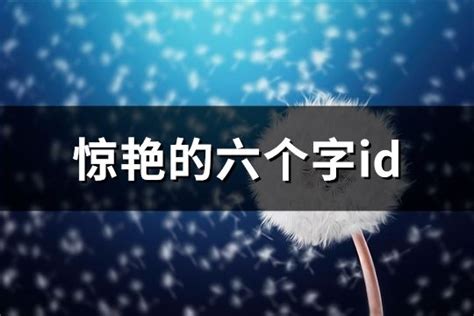 惊艳的六个字id